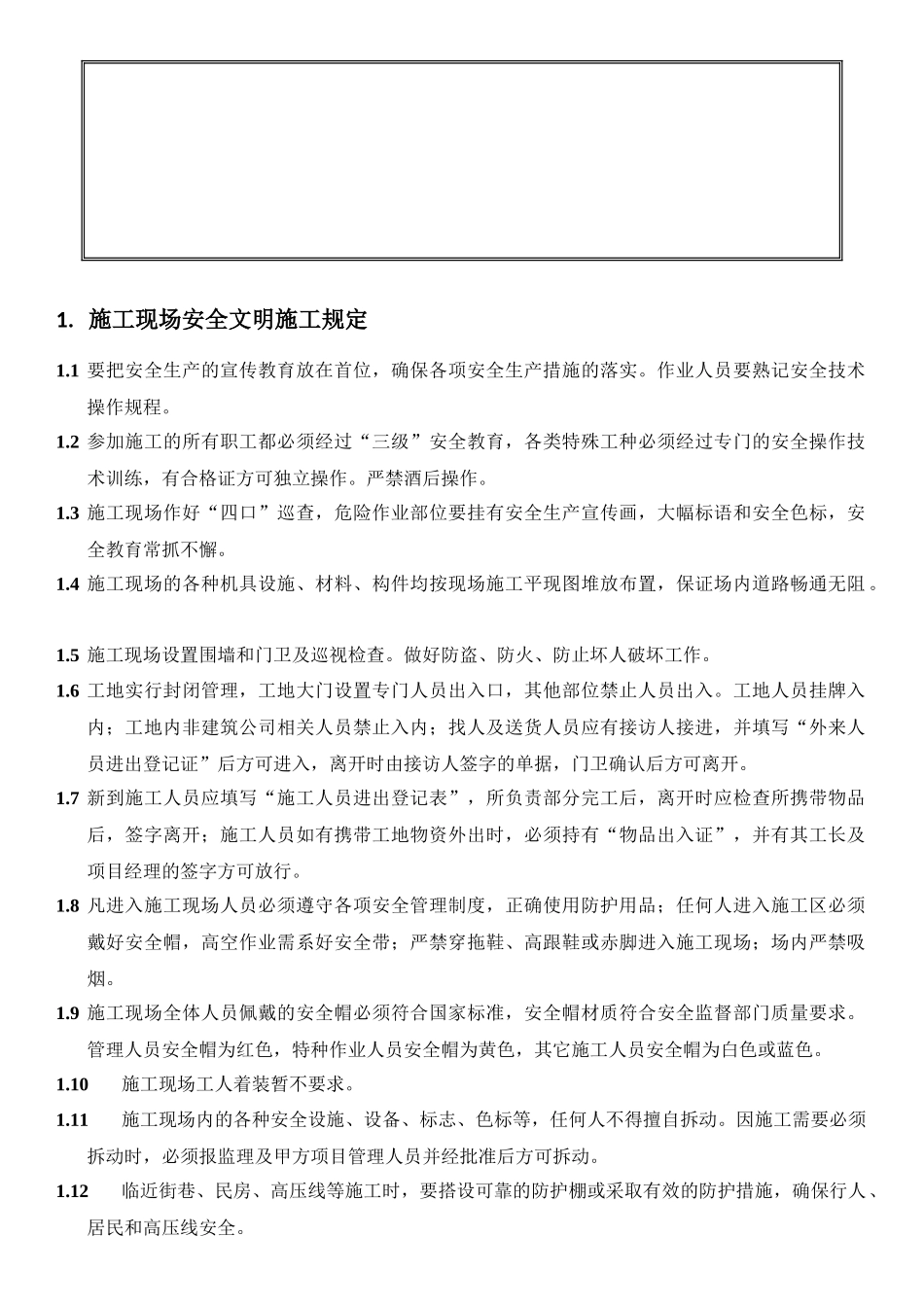 1. 施工现场安全文明施工规定

1.1 要把安全生产的宣传教育放在首位，确保各项安全生产措施的落实。作业人员要熟记安全技术操作规程。

1.2 参加施工的所有职工都必须经过“三级”安全教育，各类特殊工种必须经过专门的安全操作技术训练，有合格证方可独立操作。严禁酒后操作。

1.3 施工现场作好“四口”巡查，危险作业部位要挂有安全生产宣传画，大幅标语和安全色标，安全教育常抓不懈。

1.4 施工现场的各种机具设施、材料、构件均按现场施工平现图堆放布置，保证场内道路畅通无阻。

1.5 施工现场设置围墙和门卫及巡视检查。做好防盗、防火、防止坏人破坏工作。

1.6 工地实行封闭管理，工地大门设置专门人员出入口，其他部位禁止人员出入。工地人员挂牌入内；工地内非建筑公司相关人员禁止入内；找人及送货人员应有接访人接进，并填写“外来人员进出登记证”后方可进入，离开时由接访人签字的单据，门卫确认后方可离开。

1.7 新到施工人员应填写“施工人员进出登记表”，所负责部分完工后，离开时应检查所携带物品后，签字离开；施工人员如有携带工地物资外出时，必须持有“物品出入证”，并有其工长及项目经理的签字方可放行。

1.8 凡进入施工现场人员必须遵守各项安全管理制度，正确使用防护用品；任何人进入施工区必须戴好安全帽，高空作业需系好安全带；严禁穿拖鞋、高跟鞋或赤脚进入施工现场；场内严禁吸烟。

1.9 施工现场全体人员佩戴的安全帽必须符合国家标准，安全帽材质符合安全监督部门质量要求。管理人员安全帽为红色，特种作业人员安全帽为黄色，其它施工人员安全帽为白色或蓝色。

1.10 施工现场工人着装暂不要求。

1.11 施工现场内的各种安全设施、设备、标志、色标等，任何人不得擅自拆动。因施工需要必须拆动时，必须报监理及甲方项目管理人员并经批准后方可拆动。

1.12 临近街巷、民房、高压线等施工时，要搭设可靠的防护棚或采取有效的防护措施，确保行人、居民和高压线安全。